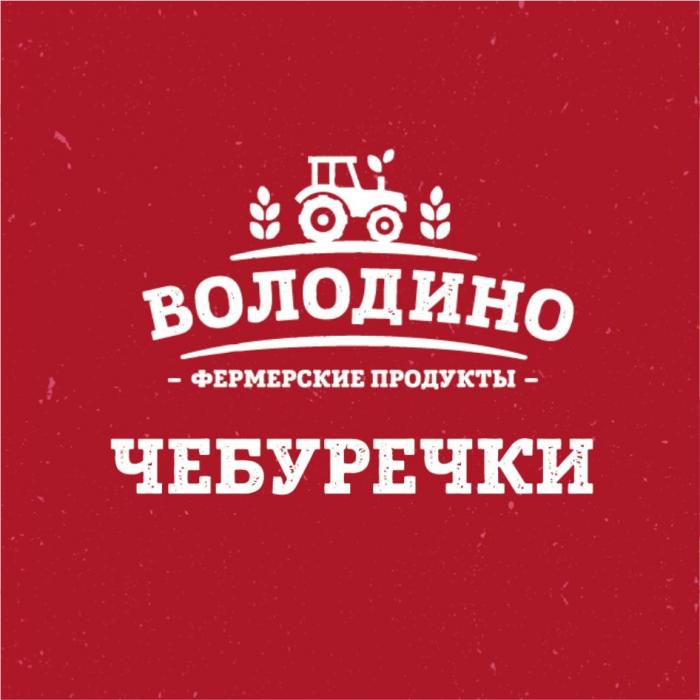 ВОЛОДИНО

– ФЕРМЕРСКИЕ ПРОДУКТЫ –

ЧЕБУРЕЧКИ